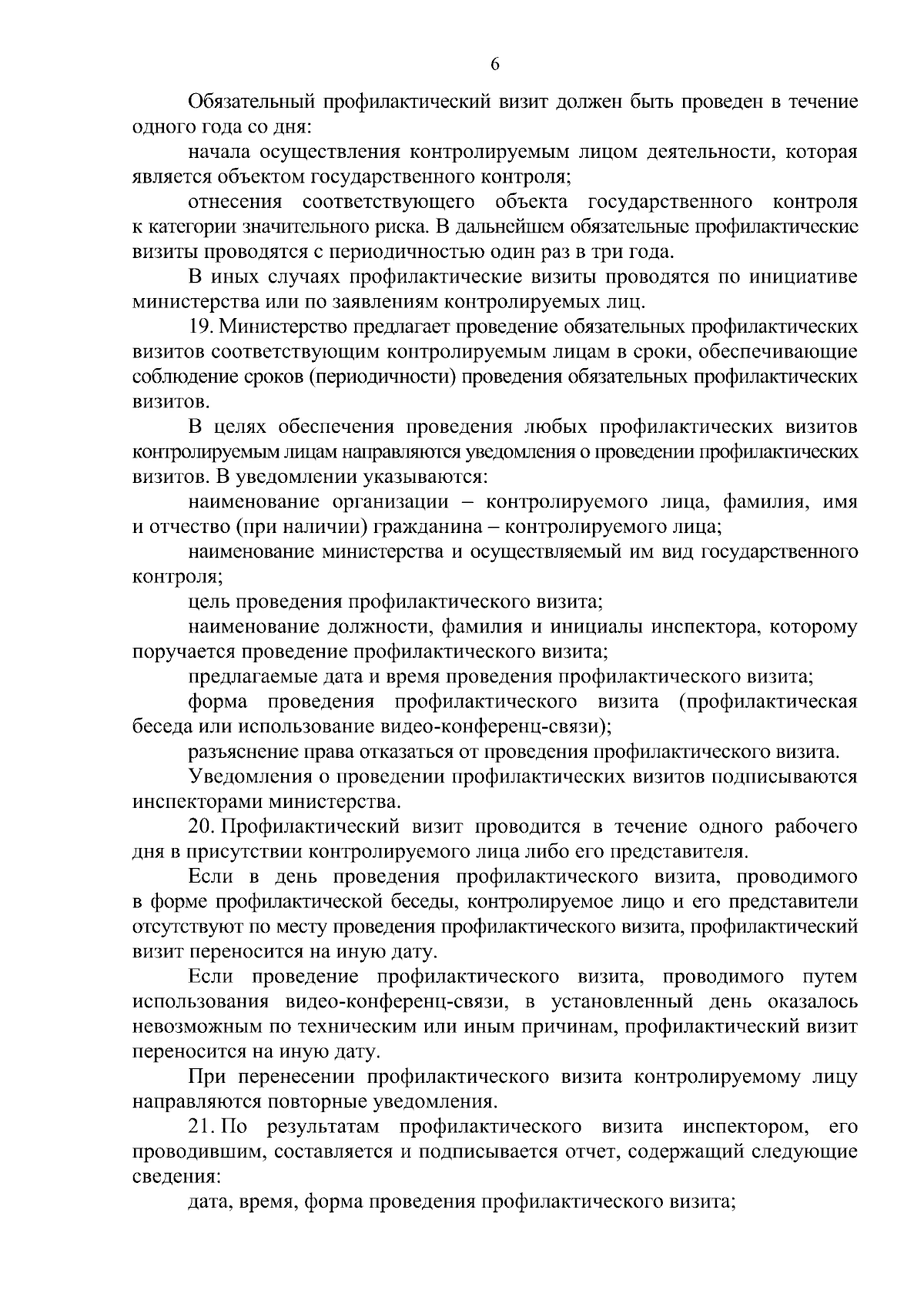 6

Обязательный профилактический визит должен быть проведен в течение одного года со дня:

начала осуществления контролируемым лицом деятельности, которая является объектом государственного контроля;

отнесения соответствующего объекта государственного контроля к категории значительного риска. В дальнейшем обязательные профилактические визиты проводятся с периодичностью один раз в три года.

В иных случаях профилактические визиты проводятся по инициативе министерства или по заявлениям контролируемых лиц.

19. Министерство предлагает проведение обязательных профилактических визитов соответствующим контролируемым лицам в сроки, обеспечивающие соблюдение сроков (периодичности) проведения обязательных профилактических визитов.

В целях обеспечения проведения любых профилактических визитов контролируемым лицам направляются уведомления о проведении профилактических визитов. В уведомлении указываются:

наименование организации – контролируемого лица, фамилия, имя и отчество (при наличии) гражданина – контролируемого лица;

наименование министерства и осуществляемый им вид государственного контроля;

цель проведения профилактического визита;

наименование должности, фамилия и инициалы инспектора, которому поручается проведение профилактического визита;

предлагаемые дата и время проведения профилактического визита;

форма проведения профилактического визита (профилактическая беседа или использование видео-конференц-связи);

разъяснение права отказаться от проведения профилактического визита.

Уведомления о проведении профилактических визитов подписываются инспекторами министерства.

20. Профилактический визит проводится в течение одного рабочего дня в присутствии контролируемого лица либо его представителя.

Если в день проведения профилактического визита, проводимого в форме профилактической беседы, контролируемое лицо и его представители отсутствуют по месту проведения профилактического визита, профилактический визит переносится на иную дату.

Если проведение профилактического визита, проводимого путем использования видео-конференц-связи, в установленный день оказалось невозможным по техническим или иным причинам, профилактический визит переносится на иную дату.

При перенесении профилактического визита контролируемому лицу направляются повторные уведомления.

21. По результатам профилактического визита инспектором, его проводившим, составляется и подписывается отчет, содержащий следующие сведения:

дата, время, форма проведения профилактического визита;